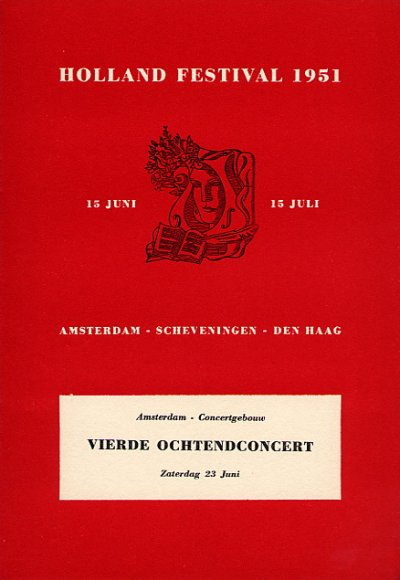 HOLLAND FESTIVAL 1951

15 JUNI

15 JULI

AMSTERDAM - SCHEVENINGEN - DEN HAAG

Amsterdam - Concertgebouw

VIERDE OCHTENDCONCERT

Zaterdag 23 Juni